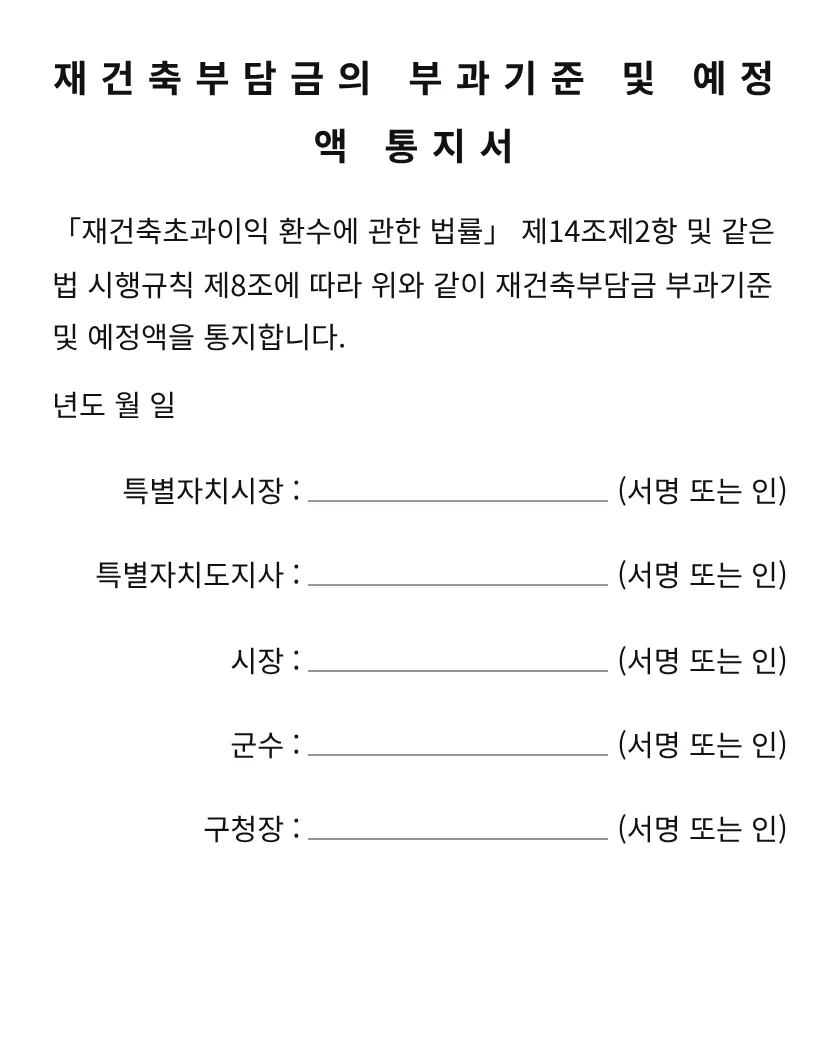 재건축부담금의 부과기준 및 예정액 통지서

「재건축초과이익 환수에 관한 법률」 제14조제2항 및 같은 법 시행규칙 제8조에 따라 위와 같이 재건축부담금 부과기준 및 예정액을 통지합니다.

년도 월 일

특별자치시장 : ____ (서명 또는 인)

특별자치도지사 : ____ (서명 또는 인)

시장 : ____ (서명 또는 인)

군수 : ____ (서명 또는 인)

구청장 : ____ (서명 또는 인)